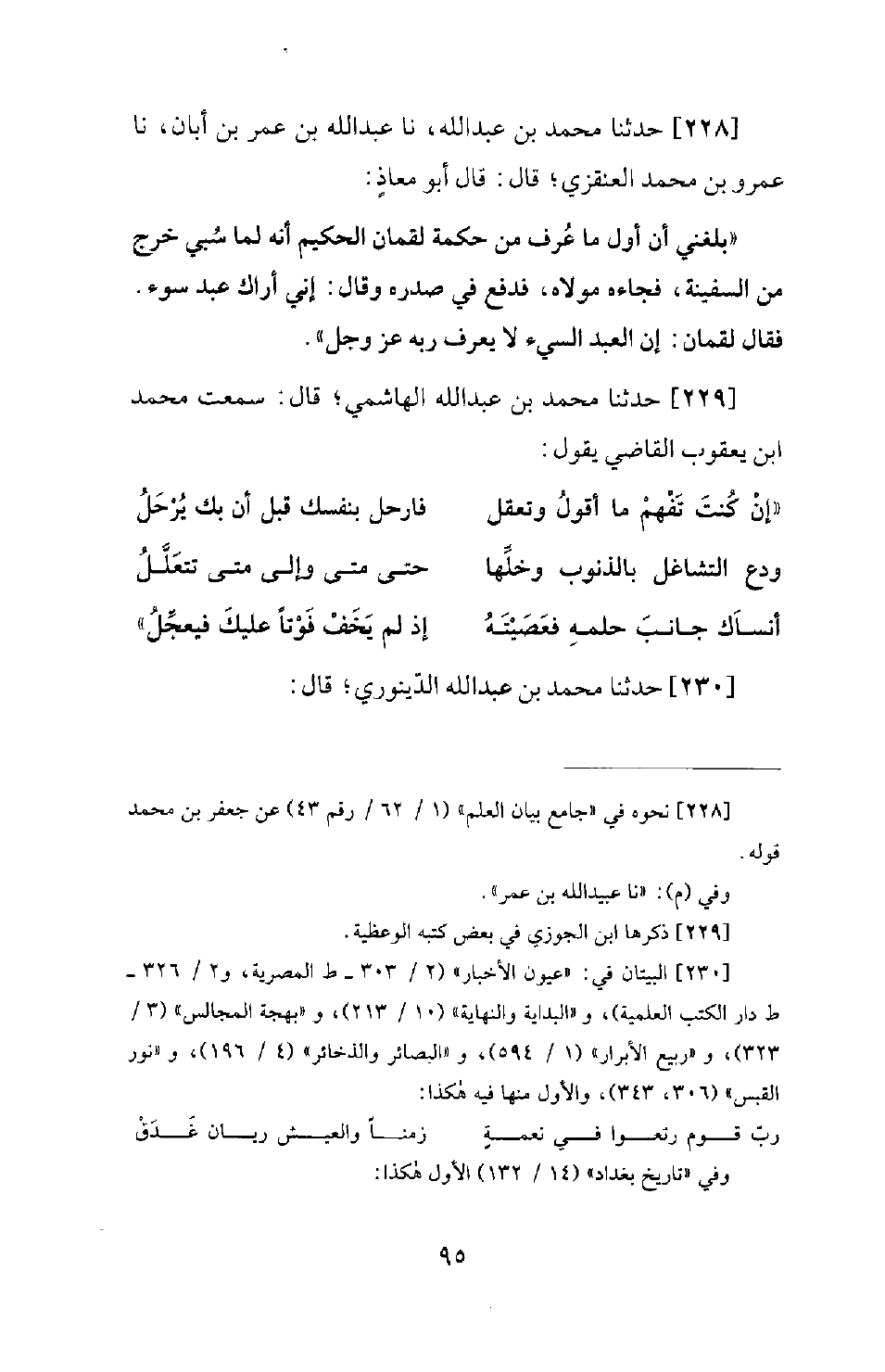 [٢٢٨] حدثنا محمد بن عبدالله، نا عبدالله بن عمر بن أبان، نا عمرو بن محمد العنقزي؛ قال: قال أبو معاذٍ:

«بلغني أن أول ما عُرف من حكمة لقمان الحكيم أنه لما سُبي خرج من السفينة، فجاءه مولاه، فدفع في صدره وقال: إني أراك عبد سوء. فقال لقمان: إن العبد السيء لا يعرف ربه عز وجل».

[٢٢٩] حدثنا محمد بن عبدالله الهاشمي؛ قال: سمعت محمد ابن يعقوب القاضي يقول:

«إنْ كُنتَ تَفْهمْ ما أقولُ وتعقل فارحل بنفسك قبل أن بك يُرْحَلُ
ودع التشاغل بالذنوب وخلِّها حتى متى وإلى متى تتعَلَّلُ
أنساكَ جانبَ حلمهِ فعَصَيْتَهُ إذ لم يَخَفْ فَوْتاً عليكَ فيعجِّلُ»

[٢٣٠] حدثنا محمد بن عبدالله الدّينوري؛ قال:

[٢٢٨] نحوه في «جامع بيان العلم» (١ / ٦٢ / رقم ٤٣) عن جعفر بن محمد قوله.

وفي (م): «نا عبيدالله بن عمر».

[٢٢٩] ذكرها ابن الجوزي في بعض كتبه الوعظية.

[٢٣٠] البيتان في: «عيون الأخبار» (٢ / ٣٠٣ ـ ط المصرية، و٢ / ٣٢٦ ـ ط دار الكتب العلمية)، و «البداية والنهاية» (١٠ / ٢١٣)، و «بهجة المجالس» (٣ / ٣٢٣)، و «ربيع الأبرار» (١ / ٥٩٤)، و «البصائر والذخائر» (٤ / ١٩٦)، و «نور القبس» (٣٠٦، ٣٤٣)، والأول منها فيه هٰكذا:

ربّ قوم رتعوا في نعمةٍ زمناً والعيش ريان غَدَقْ

وفي «تاريخ بغداد» (١٤ / ١٣٢) الأول هٰكذا:

٩٥